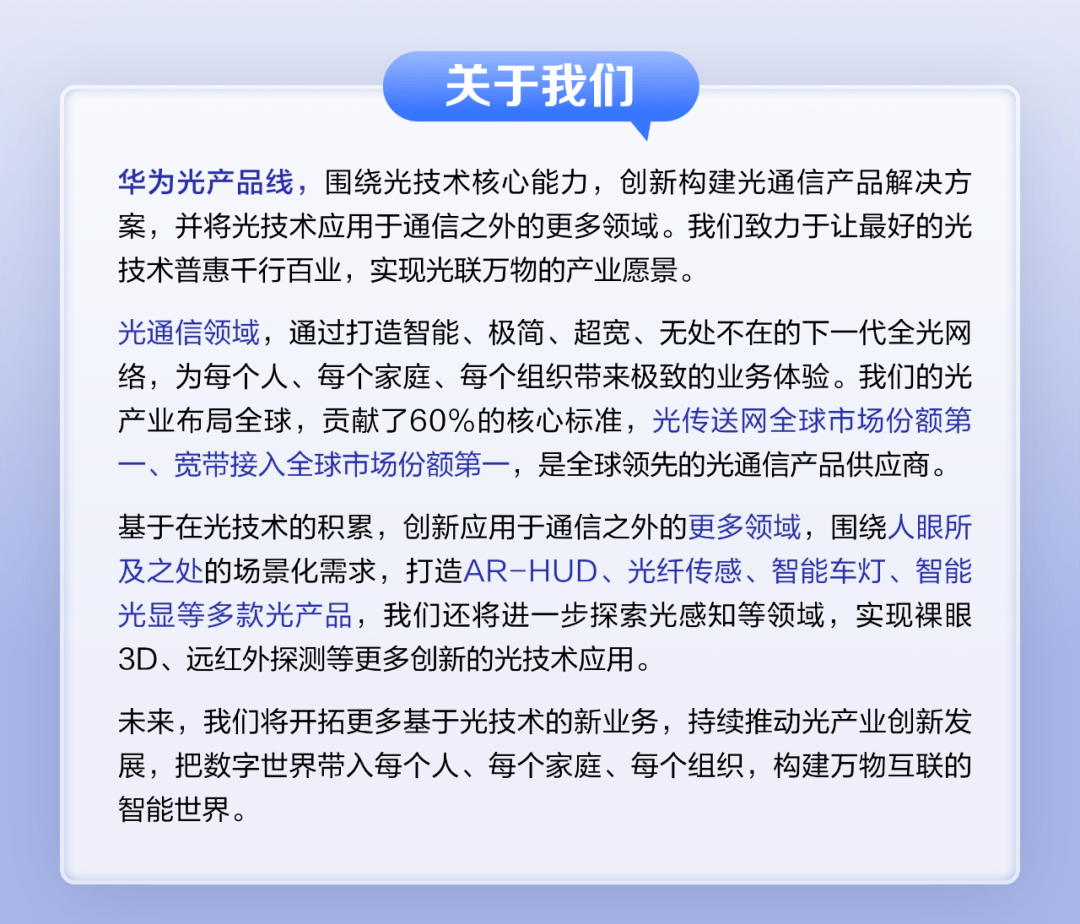 关于我们

华为光产品线，围绕光技术核心能力，创新构建光通信产品解决方案，并将光技术应用于通信之外的更多领域。我们致力于让最好的光技术普惠千行百业，实现光联万物的产业愿景。

光通信领域，通过打造智能、极简、超宽、无处不在的下一代全光网络，为每个人、每个家庭、每个组织带来极致的业务体验。我们的光产业布局全球，贡献了60%的核心标准，光传送网全球市场份额第一、宽带接入全球市场份额第一，是全球领先的光通信产品供应商。

基于在光技术的积累，创新应用于通信之外的更多领域，围绕人眼所及之处的场景化需求，打造AR-HUD、光纤传感、智能车灯、智能光显等多款光产品，我们还将进一步探索光感知等领域，实现裸眼3D、远红外探测等更多创新的光技术应用。

未来，我们将开拓更多基于光技术的新业务，持续推动光产业创新发展，把数字世界带入每个人、每个家庭、每个组织，构建万物互联的智能世界。